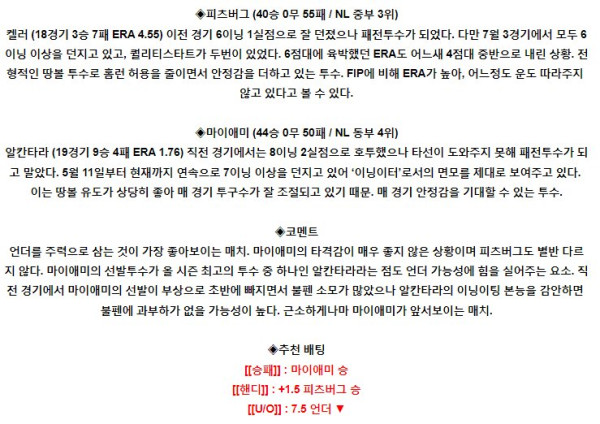 ◈피츠버그 (40승 0무 55패 / NL 중부 3위)
켈러 (18경기 3승 7패 ERA 4.55) 이전 경기 6이닝 1실점으로 잘 던졌으나 패전투수가 되었다. 다만 7월 3경기에서 모두 6이닝 이상을 던지고 있고, 퀄리티스타트가 두번이 있었다. 6점대에 육박했던 ERA도 어느새 4점대 중반으로 내린 상황. 전형적인 땅볼 투수로 홈런 허용을 줄이면서 안정감을 더하고 있는 투수. FIP에 비해 ERA가 높아, 어느정도 운도 따라주지 않고 있다고 볼 수 있다.

◈마이애미 (44승 0무 50패 / NL 동부 4위)
알칸타라 (19경기 9승 4패 ERA 1.76) 직전 경기에서는 8이닝 2실점으로 호투했으나 타선이 도와주지 못해 패전투수가 되고 말았다. 5월 11일부터 현재까지 연속으로 7이닝 이상을 던지고 있어 '이닝이터'로서의 면모를 제대로 보여주고 있다. 이는 땅볼 유도가 상당히 좋아 매 경기 투구수가 잘 조절되고 있기 때문. 매 경기 안정감을 기대할 수 있는 투수.

◈코멘트
언더를 주력으로 삼는 것이 가장 좋아보이는 매치. 마이애미의 타격감이 매우 좋지 않은 상황이며 피츠버그도 별반 다르지 않다. 마이애미의 선발투수가 올 시즌 최고의 투수 중 하나인 알칸타라라는 점도 언더 가능성에 힘을 실어주는 요소. 직전 경기에서 마이애미의 선발이 부상으로 초반에 빠지면서 불펜 소모가 많았으나 알칸타라의 이닝이팅 본능을 감안하면 불펜에 과부하가 없을 가능성이 높다. 근소하게나마 마이애미가 앞서보이는 매치.

◈추천 배팅
[[승패]] : 마이애미 승
[[핸디]] : +1.5 피츠버그 승
[[U/O]] : 7.5 언더 ▼